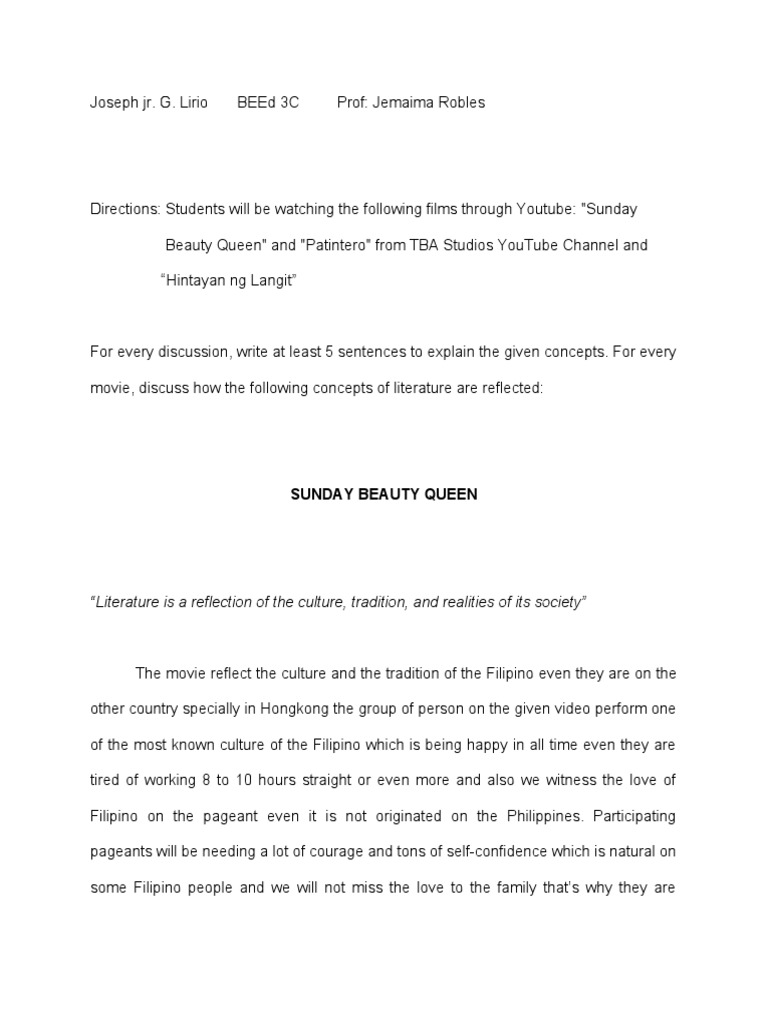 Joseph jr. G. Lirio BEEd 3C Prof: Jemaima Robles

Directions: Students will be watching the following films through Youtube: "Sunday Beauty Queen" and "Patintero" from TBA Studios YouTube Channel and "Hintayan ng Langit"

For every discussion, write at least 5 sentences to explain the given concepts. For every movie, discuss how the following concepts of literature are reflected:

SUNDAY BEAUTY QUEEN

"Literature is a reflection of the culture, tradition, and realities of its society"

The movie reflect the culture and the tradition of the Filipino even they are on the other country specially in Hongkong the group of person on the given video perform one of the most known culture of the Filipino which is being happy in all time even they are tired of working 8 to 10 hours straight or even more and also we witness the love of Filipino on the pageant even it is not originated on the Philippines. Participating pageants will be needing a lot of courage and tons of self-confidence which is natural on some Filipino people and we will not miss the love to the family that's why they are